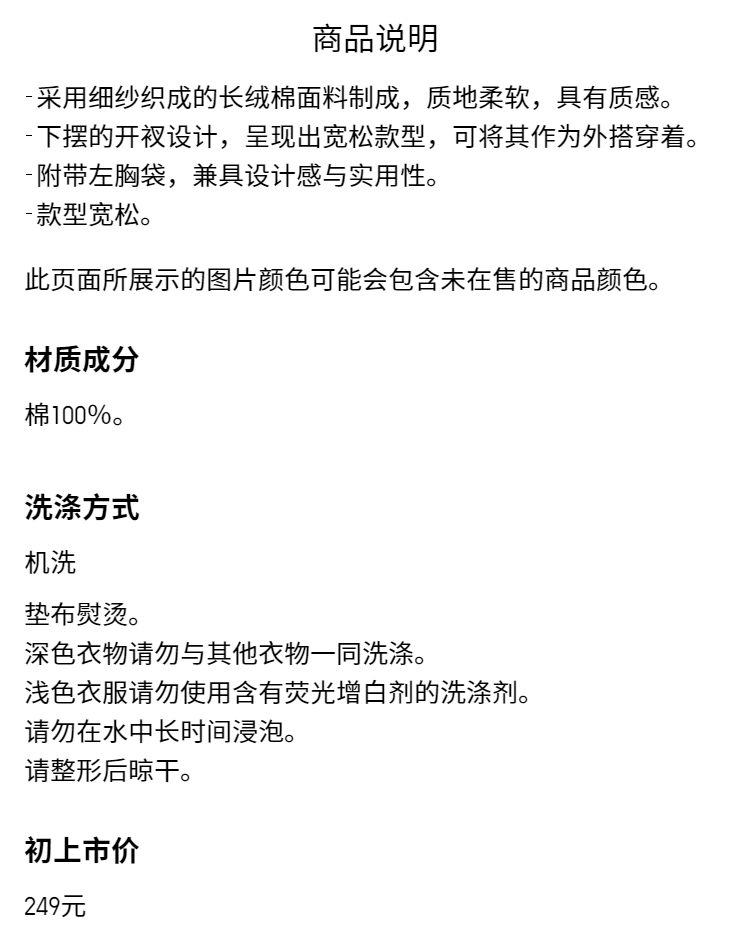 商品说明

-采用细纱织成的长绒棉面料制成，质地柔软，具有质感。
-下摆的开衩设计，呈现出宽松款型，可将其作为外搭穿着。
-附带左胸袋，兼具设计感与实用性。
-款型宽松。

此页面所展示的图片颜色可能会包含未在售的商品颜色。

材质成分

棉100%。

洗涤方式

机洗

垫布熨烫。
深色衣物请勿与其他衣物一同洗涤。
浅色衣服请勿使用含有荧光增白剂的洗涤剂。
请勿在水中长时间浸泡。
请整形后晾干。

初上市价

249元